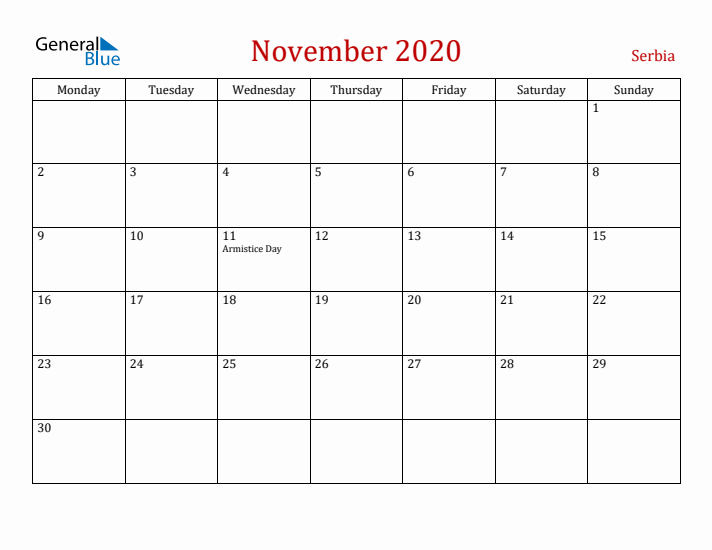 General Blue

November 2020

Serbia

| Monday | Tuesday | Wednesday | Thursday | Friday | Saturday | Sunday |
|---|---|---|---|---|---|---|
| | | | | | | 1 |
| 2 | 3 | 4 | 5 | 6 | 7 | 8 |
| 9 | 10 | 11 Armistice Day | 12 | 13 | 14 | 15 |
| 16 | 17 | 18 | 19 | 20 | 21 | 22 |
| 23 | 24 | 25 | 26 | 27 | 28 | 29 |
| 30 | | | | | | |